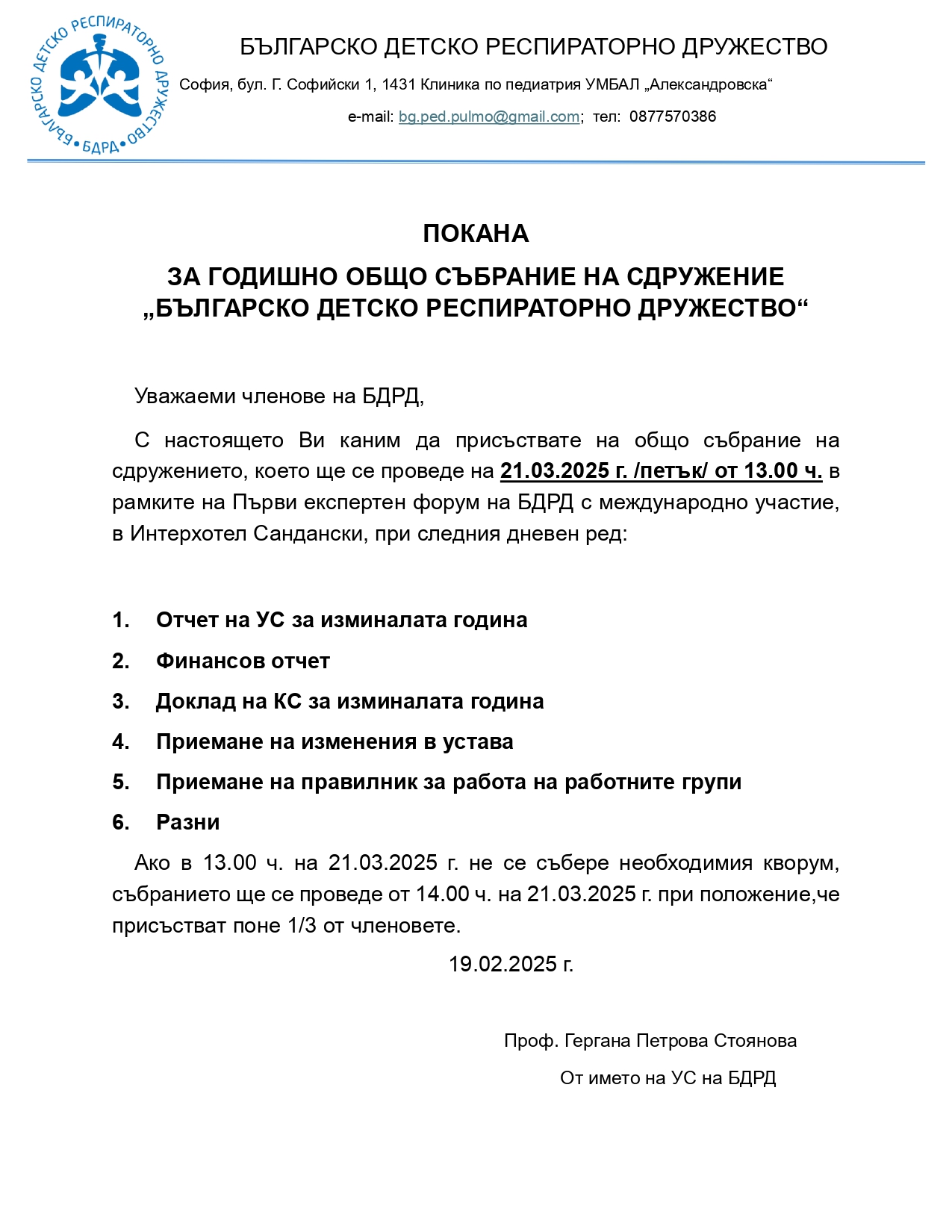 БЪЛГАРСКО ДЕТСКО РЕСПИРАТОРНО ДРУЖЕСТВО • БДРД •

БЪЛГАРСКО ДЕТСКО РЕСПИРАТОРНО ДРУЖЕСТВО

София, бул. Г. Софийски 1, 1431 Клиника по педиатрия УМБАЛ „Александровска“

e-mail: bg.ped.pulmo@gmail.com; тел: 0877570386

ПОКАНА

ЗА ГОДИШНО ОБЩО СЪБРАНИЕ НА СДРУЖЕНИЕ „БЪЛГАРСКО ДЕТСКО РЕСПИРАТОРНО ДРУЖЕСТВО“

Уважаеми членове на БДРД,

С настоящето Ви каним да присъствате на общо събрание на сдружението, което ще се проведе на 21.03.2025 г. /петък/ от 13.00 ч. в рамките на Първи експертен форум на БДРД с международно участие, в Интерхотел Сандански, при следния дневен ред:

1. Отчет на УС за изминалата година
2. Финансов отчет
3. Доклад на КС за изминалата година
4. Приемане на изменения в устава
5. Приемане на правилник за работа на работните групи
6. Разни

Ако в 13.00 ч. на 21.03.2025 г. не се събере необходимия кворум, събранието ще се проведе от 14.00 ч. на 21.03.2025 г. при положение,че присъстват поне 1/3 от членовете.

19.02.2025 г.

Проф. Гергана Петрова Стоянова

От името на УС на БДРД